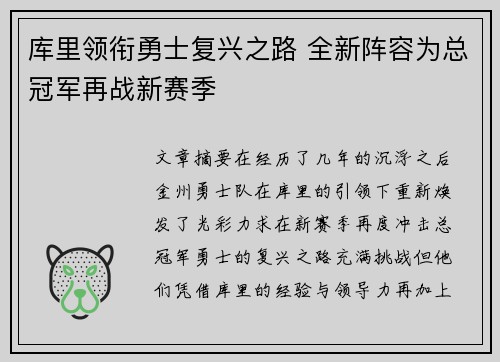 库里领衔勇士复兴之路 全新阵容为总冠军再战新赛季

文章摘要在经历了几年的沉浮之后金州勇士队在库里的引领下重新焕发了光彩力求在新赛季再度冲击总冠军勇士的复兴之路充满挑战但他们凭借库里的经验与领导力再加上